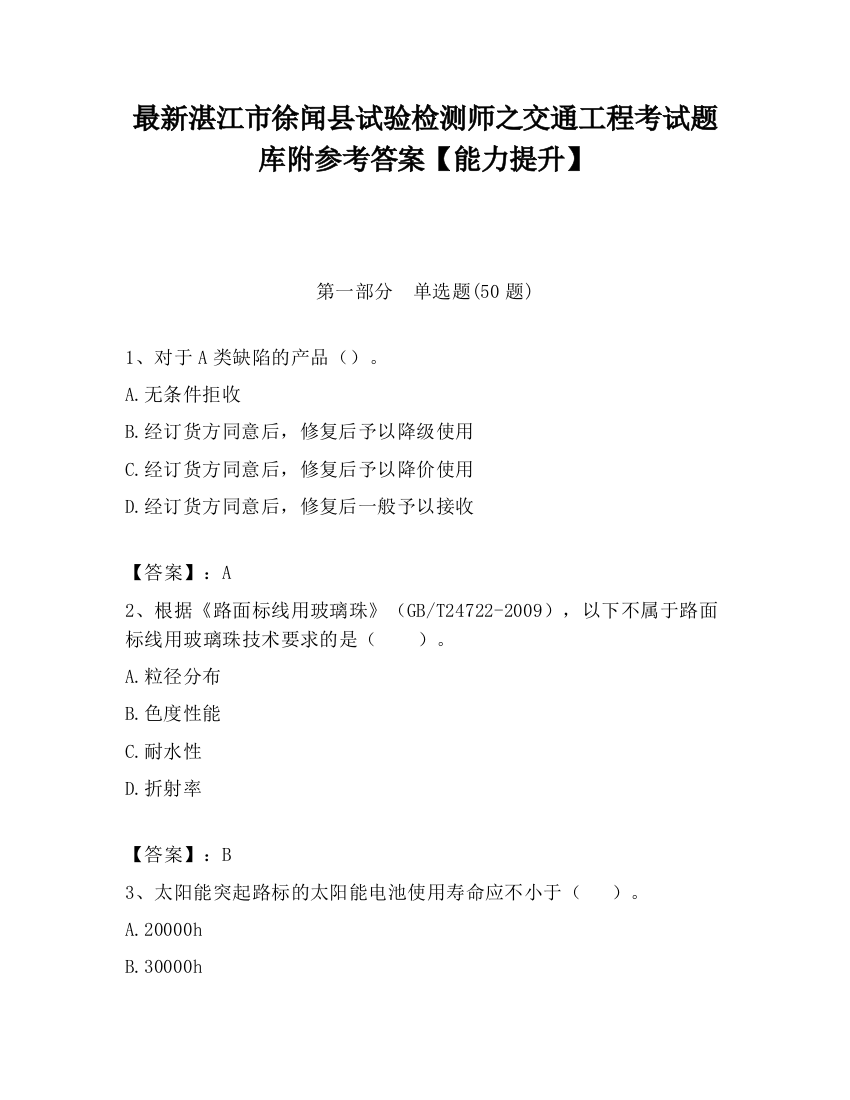 最新湛江市徐闻县试验检测师之交通工程考试题库附参考答案【能力提升】

第一部分　单选题(50 题)

1、对于 A 类缺陷的产品（）。

A.无条件拒收

B.经订货方同意后，修复后予以降级使用

C.经订货方同意后，修复后予以降价使用

D.经订货方同意后，修复后一般予以接收

【答案】：A

2、根据《路面标线用玻璃珠》（GB/T24722-2009），以下不属于路面标线用玻璃珠技术要求的是（　　）。

A.粒径分布

B.色度性能

C.耐水性

D.折射率

【答案】：B

3、太阳能突起路标的太阳能电池使用寿命应不小于（　　）。

A.20000h

B.30000h